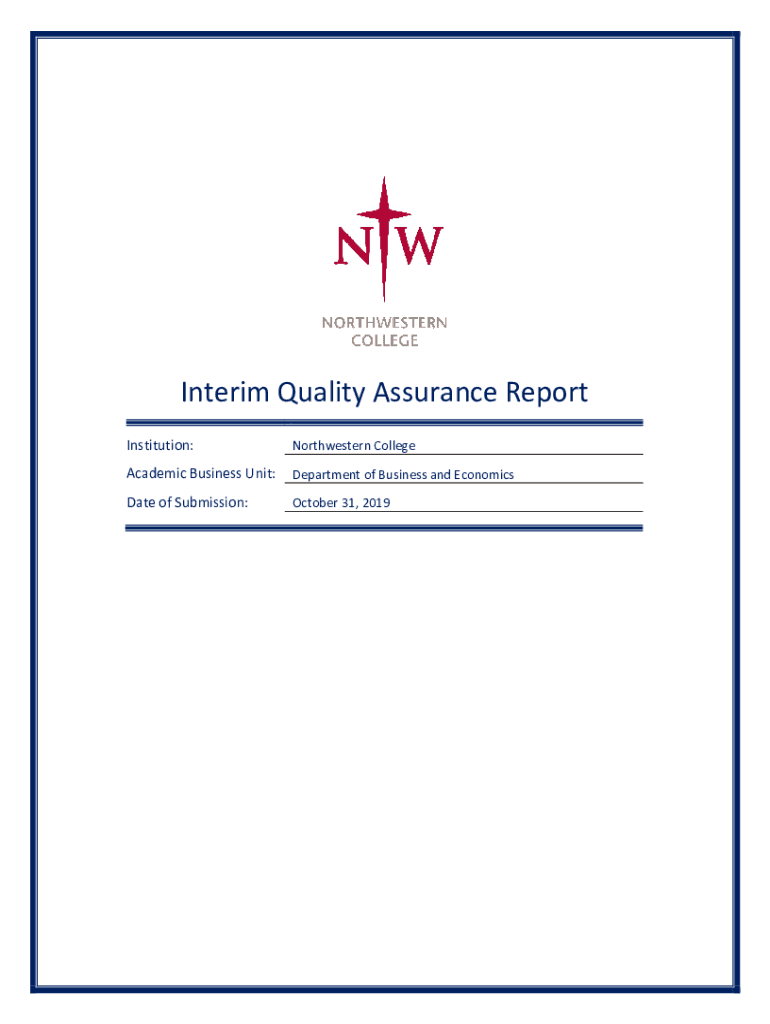 NW

NORTHWESTERN COLLEGE

Interim Quality Assurance Report

Institution: Northwestern College

Academic Business Unit: Department of Business and Economics

Date of Submission: October 31, 2019